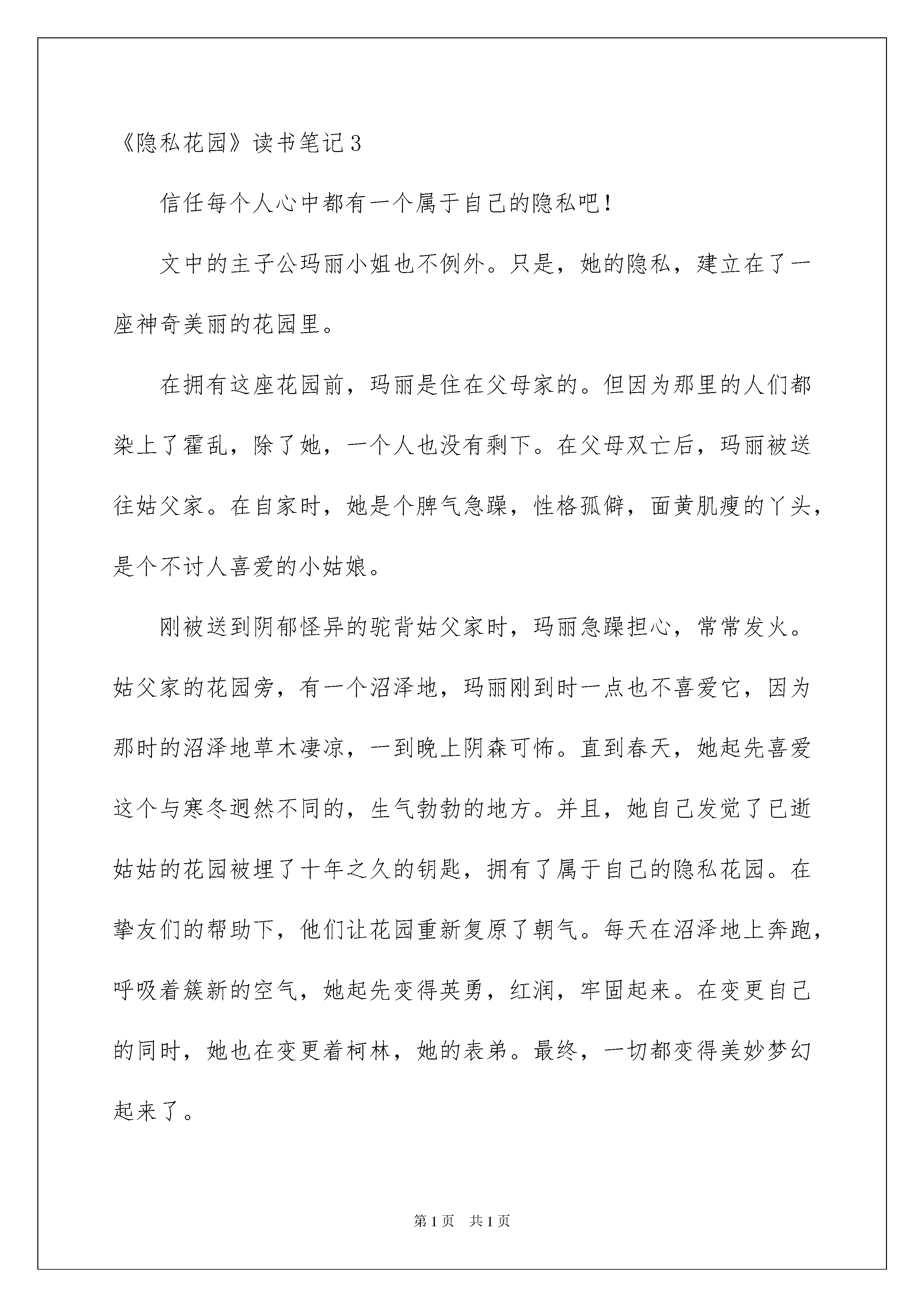 《隐私花园》读书笔记3

信任每个人心中都有一个属于自己的隐私吧！

文中的主子公玛丽小姐也不例外。只是，她的隐私，建立在了一座神奇美丽的花园里。

在拥有这座花园前，玛丽是住在父母家的。但因为那里的人们都染上了霍乱，除了她，一个人也没有剩下。在父母双亡后，玛丽被送往姑父家。在自家时，她是个脾气急躁，性格孤僻，面黄肌瘦的丫头，是个不讨人喜爱的小姑娘。

刚被送到阴郁怪异的驼背姑父家时，玛丽急躁担心，常常发火。姑父家的花园旁，有一个沼泽地，玛丽刚到时一点也不喜爱它，因为那时的沼泽地草木凄凉，一到晚上阴森可怖。直到春天，她起先喜爱这个与寒冬迥然不同的，生气勃勃的地方。并且，她自己发觉了已逝姑姑的花园被埋了十年之久的钥匙，拥有了属于自己的隐私花园。在挚友们的帮助下，他们让花园重新复原了朝气。每天在沼泽地上奔跑，呼吸着簇新的空气，她起先变得英勇，红润，牢固起来。在变更自己的同时，她也在变更着柯林，她的表弟。最终，一切都变得美妙梦幻起来了。

第1页 共1页